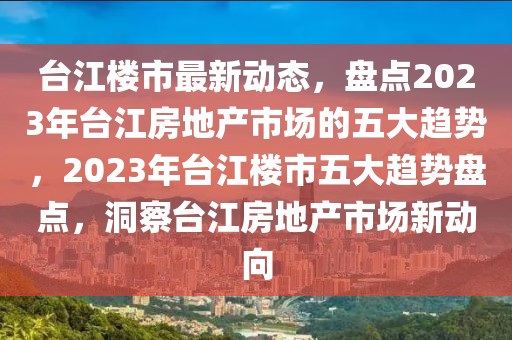 台江楼市最新动态，盘点2023年台江房地产市场的五大趋势，2023年台江楼市五大趋势盘点，洞察台江房地产市场新动向